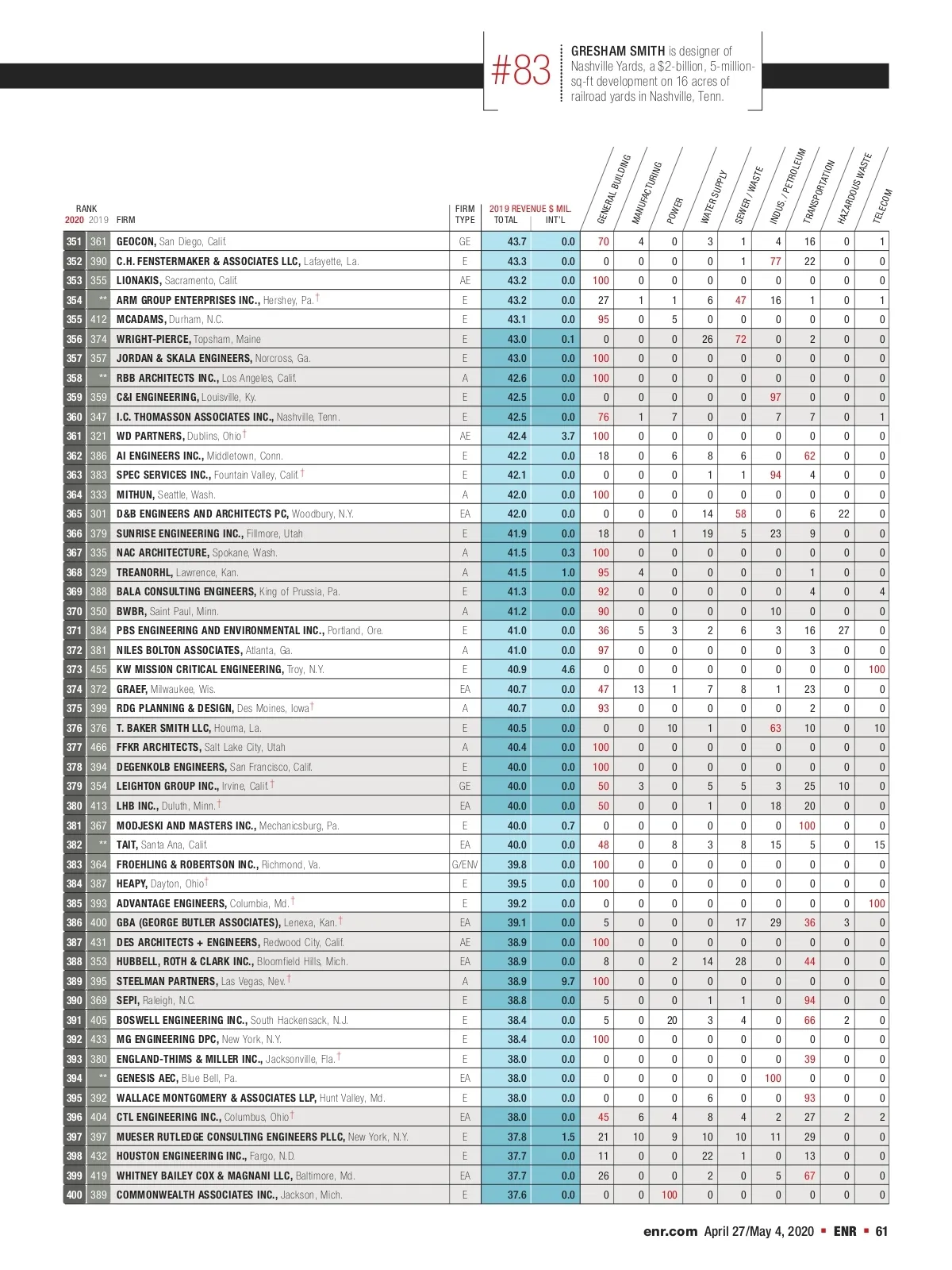 #83 GRESHAM SMITH is designer of Nashville Yards, a $2-billion, 5-million-sq-ft development on 16 acres of railroad yards in Nashville, Tenn.

| RANK 2020 | 2019 | FIRM | FIRM TYPE | 2019 REVENUE $ MIL. TOTAL | INT'L | GENERAL BUILDING | MANUFACTURING | POWER | WATER SUPPLY | SEWER / WASTE | INDUS. / PETROLEUM | TRANSPORTATION | HAZARDOUS WASTE | TELECOM |
|---|---|---|---|---|---|---|---|---|---|---|---|---|---|---|
| 351 | 361 | GEOCON, San Diego, Calif. | GE | 43.7 | 0.0 | 70 | 4 | 0 | 3 | 1 | 4 | 16 | 0 | 1 |
| 352 | 390 | C.H. FENSTERMAKER & ASSOCIATES LLC, Lafayette, La. | E | 43.3 | 0.0 | 0 | 0 | 0 | 0 | 1 | 77 | 22 | 0 | 0 |
| 353 | 355 | LIONAKIS, Sacramento, Calif. | AE | 43.2 | 0.0 | 100 | 0 | 0 | 0 | 0 | 0 | 0 | 0 | 0 |
| 354 | ** | ARM GROUP ENTERPRISES INC., Hershey, Pa.† | E | 43.2 | 0.0 | 27 | 1 | 1 | 6 | 47 | 16 | 1 | 0 | 1 |
| 355 | 412 | MCADAMS, Durham, N.C. | E | 43.1 | 0.0 | 95 | 0 | 5 | 0 | 0 | 0 | 0 | 0 | 0 |
| 356 | 374 | WRIGHT-PIERCE, Topsham, Maine | E | 43.0 | 0.1 | 0 | 0 | 0 | 26 | 72 | 0 | 2 | 0 | 0 |
| 357 | 357 | JORDAN & SKALA ENGINEERS, Norcross, Ga. | E | 43.0 | 0.0 | 100 | 0 | 0 | 0 | 0 | 0 | 0 | 0 | 0 |
| 358 | ** | RBB ARCHITECTS INC., Los Angeles, Calif. | A | 42.6 | 0.0 | 100 | 0 | 0 | 0 | 0 | 0 | 0 | 0 | 0 |
| 359 | 359 | C&I ENGINEERING, Louisville, Ky. | E | 42.5 | 0.0 | 0 | 0 | 0 | 0 | 0 | 97 | 0 | 0 | 0 |
| 360 | 347 | I.C. THOMASSON ASSOCIATES INC., Nashville, Tenn. | E | 42.5 | 0.0 | 76 | 1 | 7 | 0 | 0 | 7 | 7 | 0 | 1 |
| 361 | 321 | WD PARTNERS, Dublins, Ohio† | AE | 42.4 | 3.7 | 100 | 0 | 0 | 0 | 0 | 0 | 0 | 0 | 0 |
| 362 | 386 | AI ENGINEERS INC., Middletown, Conn. | E | 42.2 | 0.0 | 18 | 0 | 6 | 8 | 6 | 0 | 62 | 0 | 0 |
| 363 | 383 | SPEC SERVICES INC., Fountain Valley, Calif.† | E | 42.1 | 0.0 | 0 | 0 | 0 | 1 | 1 | 94 | 4 | 0 | 0 |
| 364 | 333 | MITHUN, Seattle, Wash. | A | 42.0 | 0.0 | 100 | 0 | 0 | 0 | 0 | 0 | 0 | 0 | 0 |
| 365 | 301 | D&B ENGINEERS AND ARCHITECTS PC, Woodbury, N.Y. | EA | 42.0 | 0.0 | 0 | 0 | 0 | 14 | 58 | 0 | 6 | 22 | 0 |
| 366 | 379 | SUNRISE ENGINEERING INC., Fillmore, Utah | E | 41.9 | 0.0 | 18 | 0 | 1 | 19 | 5 | 23 | 9 | 0 | 0 |
| 367 | 335 | NAC ARCHITECTURE, Spokane, Wash. | A | 41.5 | 0.3 | 100 | 0 | 0 | 0 | 0 | 0 | 0 | 0 | 0 |
| 368 | 329 | TREANORHL, Lawrence, Kan. | A | 41.5 | 1.0 | 95 | 4 | 0 | 0 | 0 | 0 | 1 | 0 | 0 |
| 369 | 388 | BALA CONSULTING ENGINEERS, King of Prussia, Pa. | E | 41.3 | 0.0 | 92 | 0 | 0 | 0 | 0 | 0 | 4 | 0 | 4 |
| 370 | 350 | BWBR, Saint Paul, Minn. | A | 41.2 | 0.0 | 90 | 0 | 0 | 0 | 0 | 10 | 0 | 0 | 0 |
| 371 | 384 | PBS ENGINEERING AND ENVIRONMENTAL INC., Portland, Ore. | E | 41.0 | 0.0 | 36 | 5 | 3 | 2 | 6 | 3 | 16 | 27 | 0 |
| 372 | 381 | NILES BOLTON ASSOCIATES, Atlanta, Ga. | A | 41.0 | 0.0 | 97 | 0 | 0 | 0 | 0 | 0 | 3 | 0 | 0 |
| 373 | 455 | KW MISSION CRITICAL ENGINEERING, Troy, N.Y. | E | 40.9 | 4.6 | 0 | 0 | 0 | 0 | 0 | 0 | 0 | 0 | 100 |
| 374 | 372 | GRAEF, Milwaukee, Wis. | EA | 40.7 | 0.0 | 47 | 13 | 1 | 7 | 8 | 1 | 23 | 0 | 0 |
| 375 | 399 | RDG PLANNING & DESIGN, Des Moines, Iowa† | A | 40.7 | 0.0 | 93 | 0 | 0 | 0 | 0 | 0 | 2 | 0 | 0 |
| 376 | 376 | T. BAKER SMITH LLC, Houma, La. | E | 40.5 | 0.0 | 0 | 0 | 10 | 1 | 0 | 63 | 10 | 0 | 10 |
| 377 | 466 | FFKR ARCHITECTS, Salt Lake City, Utah | A | 40.4 | 0.0 | 100 | 0 | 0 | 0 | 0 | 0 | 0 | 0 | 0 |
| 378 | 394 | DEGENKOLB ENGINEERS, San Francisco, Calif. | E | 40.0 | 0.0 | 100 | 0 | 0 | 0 | 0 | 0 | 0 | 0 | 0 |
| 379 | 354 | LEIGHTON GROUP INC., Irvine, Calif.† | GE | 40.0 | 0.0 | 50 | 3 | 0 | 5 | 5 | 3 | 25 | 10 | 0 |
| 380 | 413 | LHB INC., Duluth, Minn.† | EA | 40.0 | 0.0 | 50 | 0 | 0 | 1 | 0 | 18 | 20 | 0 | 0 |
| 381 | 367 | MODJESKI AND MASTERS INC., Mechanicsburg, Pa. | E | 40.0 | 0.7 | 0 | 0 | 0 | 0 | 0 | 0 | 100 | 0 | 0 |
| 382 | ** | TAIT, Santa Ana, Calif. | EA | 40.0 | 0.0 | 48 | 0 | 8 | 3 | 8 | 15 | 5 | 0 | 15 |
| 383 | 364 | FROEHLING & ROBERTSON INC., Richmond, Va. | G/ENV | 39.8 | 0.0 | 100 | 0 | 0 | 0 | 0 | 0 | 0 | 0 | 0 |
| 384 | 387 | HEAPY, Dayton, Ohio† | E | 39.5 | 0.0 | 100 | 0 | 0 | 0 | 0 | 0 | 0 | 0 | 0 |
| 385 | 393 | ADVANTAGE ENGINEERS, Columbia, Md.† | E | 39.2 | 0.0 | 0 | 0 | 0 | 0 | 0 | 0 | 0 | 0 | 100 |
| 386 | 400 | GBA (GEORGE BUTLER ASSOCIATES), Lenexa, Kan.† | EA | 39.1 | 0.0 | 5 | 0 | 0 | 0 | 17 | 29 | 36 | 3 | 0 |
| 387 | 431 | DES ARCHITECTS + ENGINEERS, Redwood City, Calif. | AE | 38.9 | 0.0 | 100 | 0 | 0 | 0 | 0 | 0 | 0 | 0 | 0 |
| 388 | 353 | HUBBELL, ROTH & CLARK INC., Bloomfield Hills, Mich. | EA | 38.9 | 0.0 | 8 | 0 | 2 | 14 | 28 | 0 | 44 | 0 | 0 |
| 389 | 395 | STEELMAN PARTNERS, Las Vegas, Nev.† | A | 38.9 | 9.7 | 100 | 0 | 0 | 0 | 0 | 0 | 0 | 0 | 0 |
| 390 | 369 | SEPI, Raleigh, N.C. | E | 38.8 | 0.0 | 5 | 0 | 0 | 1 | 1 | 0 | 94 | 0 | 0 |
| 391 | 405 | BOSWELL ENGINEERING INC., South Hackensack, N.J. | E | 38.4 | 0.0 | 5 | 0 | 20 | 3 | 4 | 0 | 66 | 2 | 0 |
| 392 | 433 | MG ENGINEERING DPC, New York, N.Y. | E | 38.4 | 0.0 | 100 | 0 | 0 | 0 | 0 | 0 | 0 | 0 | 0 |
| 393 | 380 | ENGLAND-THIMS & MILLER INC., Jacksonville, Fla.† | E | 38.0 | 0.0 | 0 | 0 | 0 | 0 | 0 | 0 | 39 | 0 | 0 |
| 394 | ** | GENESIS AEC, Blue Bell, Pa. | EA | 38.0 | 0.0 | 0 | 0 | 0 | 0 | 0 | 100 | 0 | 0 | 0 |
| 395 | 392 | WALLACE MONTGOMERY & ASSOCIATES LLP, Hunt Valley, Md. | E | 38.0 | 0.0 | 0 | 0 | 0 | 6 | 0 | 0 | 93 | 0 | 0 |
| 396 | 404 | CTL ENGINEERING INC., Columbus, Ohio† | EA | 38.0 | 0.0 | 45 | 6 | 4 | 8 | 4 | 2 | 27 | 2 | 2 |
| 397 | 397 | MUESER RUTLEDGE CONSULTING ENGINEERS PLLC, New York, N.Y. | E | 37.8 | 1.5 | 21 | 10 | 9 | 10 | 10 | 11 | 29 | 0 | 0 |
| 398 | 432 | HOUSTON ENGINEERING INC., Fargo, N.D. | E | 37.7 | 0.0 | 11 | 0 | 0 | 22 | 1 | 0 | 13 | 0 | 0 |
| 399 | 419 | WHITNEY BAILEY COX & MAGNANI LLC, Baltimore, Md. | EA | 37.7 | 0.0 | 26 | 0 | 0 | 2 | 0 | 5 | 67 | 0 | 0 |
| 400 | 389 | COMMONWEALTH ASSOCIATES INC., Jackson, Mich. | E | 37.6 | 0.0 | 0 | 0 | 100 | 0 | 0 | 0 | 0 | 0 | 0 |

enr.com April 27/May 4, 2020 ▪ ENR ▪ 61